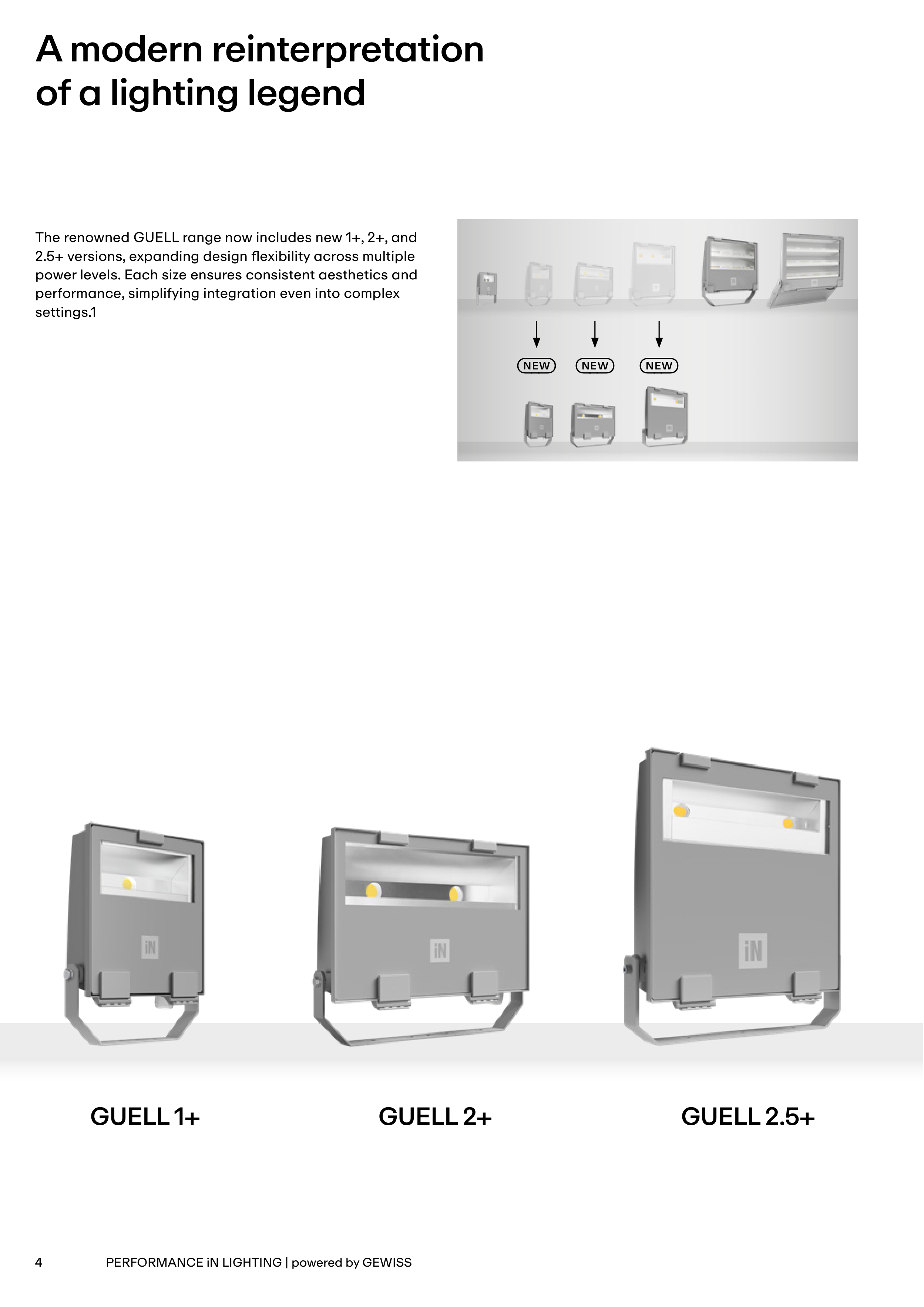 A modern reinterpretation of a lighting legend

The renowned GUELL range now includes new 1+, 2+, and 2.5+ versions, expanding design flexibility across multiple power levels. Each size ensures consistent aesthetics and performance, simplifying integration even into complex settings.1

NEW NEW NEW

iN iN iN

GUELL 1+ GUELL 2+ GUELL 2.5+

4 PERFORMANCE iN LIGHTING | powered by GEWISS